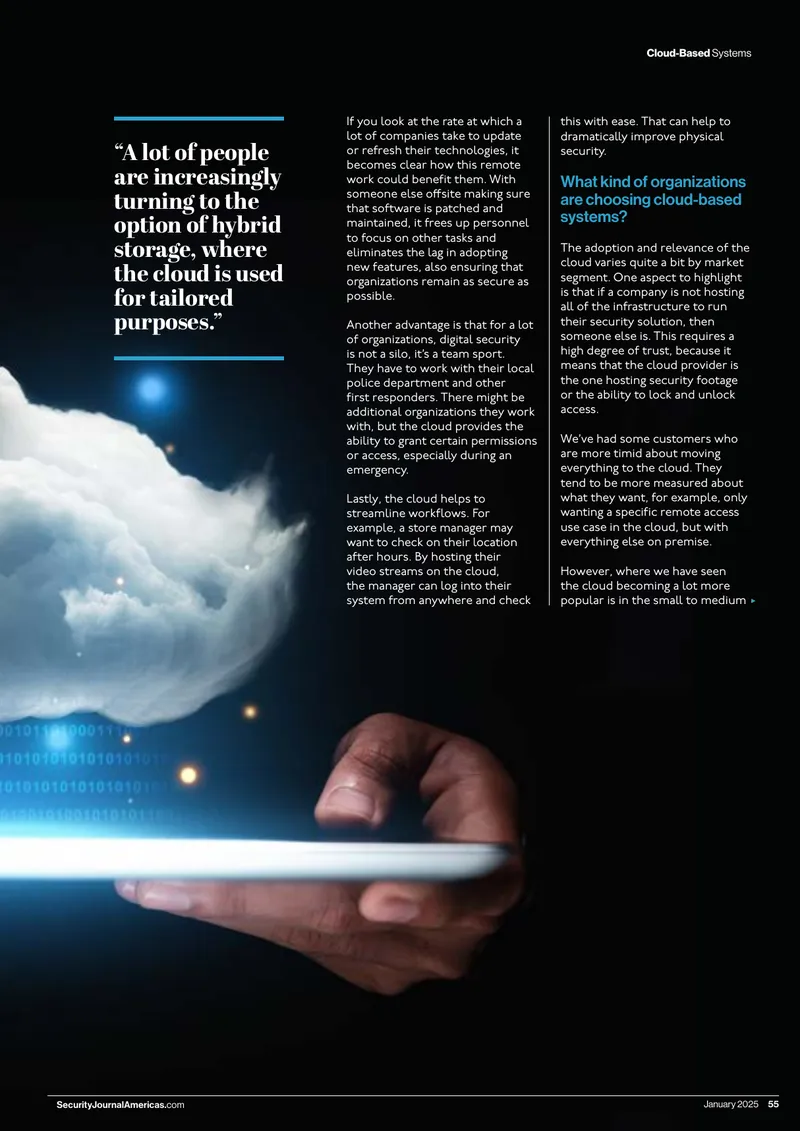 Cloud-Based Systems

"A lot of people are increasingly turning to the option of hybrid storage, where the cloud is used for tailored purposes."

If you look at the rate at which a lot of companies take to update or refresh their technologies, it becomes clear how this remote work could benefit them. With someone else offsite making sure that software is patched and maintained, it frees up personnel to focus on other tasks and eliminates the lag in adopting new features, also ensuring that organizations remain as secure as possible.

Another advantage is that for a lot of organizations, digital security is not a silo, it's a team sport. They have to work with their local police department and other first responders. There might be additional organizations they work with, but the cloud provides the ability to grant certain permissions or access, especially during an emergency.

Lastly, the cloud helps to streamline workflows. For example, a store manager may want to check on their location after hours. By hosting their video streams on the cloud, the manager can log into their system from anywhere and check this with ease. That can help to dramatically improve physical security.

What kind of organizations are choosing cloud-based systems?

The adoption and relevance of the cloud varies quite a bit by market segment. One aspect to highlight is that if a company is not hosting all of the infrastructure to run their security solution, then someone else is. This requires a high degree of trust, because it means that the cloud provider is the one hosting security footage or the ability to lock and unlock access.

We've had some customers who are more timid about moving everything to the cloud. They tend to be more measured about what they want, for example, only wanting a specific remote access use case in the cloud, but with everything else on premise.

However, where we have seen the cloud becoming a lot more popular is in the small to medium ▸

SecurityJournalAmericas.com

January 2025 55